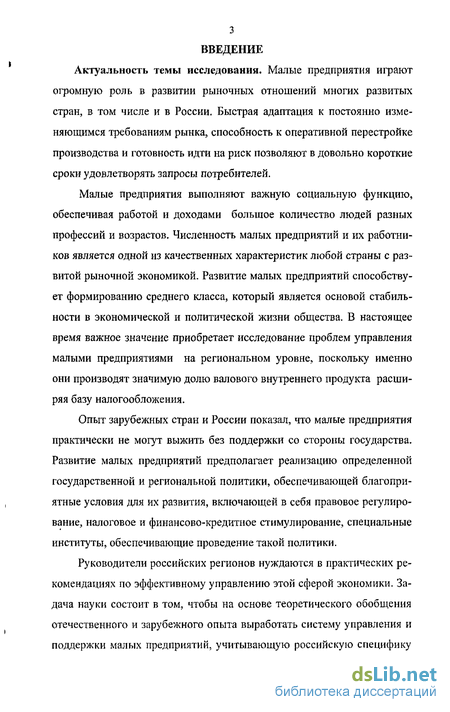 3

ВВЕДЕНИЕ

Актуальность темы исследования. Малые предприятия играют огромную роль в развитии рыночных отношений многих развитых стран, в том числе и в России. Быстрая адаптация к постоянно изменяющимся требованиям рынка, способность к оперативной перестройке производства и готовность идти на риск позволяют в довольно короткие сроки удовлетворять запросы потребителей.

Малые предприятия выполняют важную социальную функцию, обеспечивая работой и доходами большое количество людей разных профессий и возрастов. Численность малых предприятий и их работников является одной из качественных характеристик любой страны с развитой рыночной экономикой. Развитие малых предприятий способствует формированию среднего класса, который является основой стабильности в экономической и политической жизни общества. В настоящее время важное значение приобретает исследование проблем управления малыми предприятиями на региональном уровне, поскольку именно они производят значимую долю валового внутреннего продукта расширяя базу налогообложения.

Опыт зарубежных стран и России показал, что малые предприятия практически не могут выжить без поддержки со стороны государства. Развитие малых предприятий предполагает реализацию определенной государственной и региональной политики, обеспечивающей благоприятные условия для их развития, включающей в себя правовое регулирование, налоговое и финансово-кредитное стимулирование, специальные институты, обеспечивающие проведение такой политики.

Руководители российских регионов нуждаются в практических рекомендациях по эффективному управлению этой сферой экономики. Задача науки состоит в том, чтобы на основе теоретического обобщения отечественного и зарубежного опыта выработать систему управления и поддержки малых предприятий, учитывающую российскую специфику

dsLib.net
библиотека диссертаций